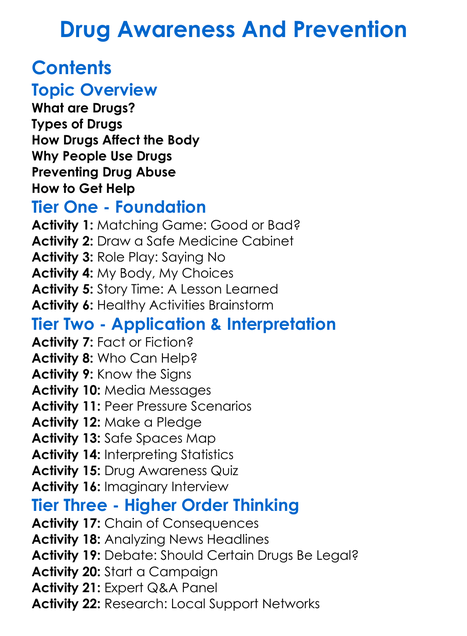 Drug Awareness And Prevention

Contents

Topic Overview

What are Drugs?
Types of Drugs
How Drugs Affect the Body
Why People Use Drugs
Preventing Drug Abuse
How to Get Help

Tier One - Foundation

Activity 1: Matching Game: Good or Bad?
Activity 2: Draw a Safe Medicine Cabinet
Activity 3: Role Play: Saying No
Activity 4: My Body, My Choices
Activity 5: Story Time: A Lesson Learned
Activity 6: Healthy Activities Brainstorm

Tier Two - Application & Interpretation

Activity 7: Fact or Fiction?
Activity 8: Who Can Help?
Activity 9: Know the Signs
Activity 10: Media Messages
Activity 11: Peer Pressure Scenarios
Activity 12: Make a Pledge
Activity 13: Safe Spaces Map
Activity 14: Interpreting Statistics
Activity 15: Drug Awareness Quiz
Activity 16: Imaginary Interview

Tier Three - Higher Order Thinking

Activity 17: Chain of Consequences
Activity 18: Analyzing News Headlines
Activity 19: Debate: Should Certain Drugs Be Legal?
Activity 20: Start a Campaign
Activity 21: Expert Q&A Panel
Activity 22: Research: Local Support Networks